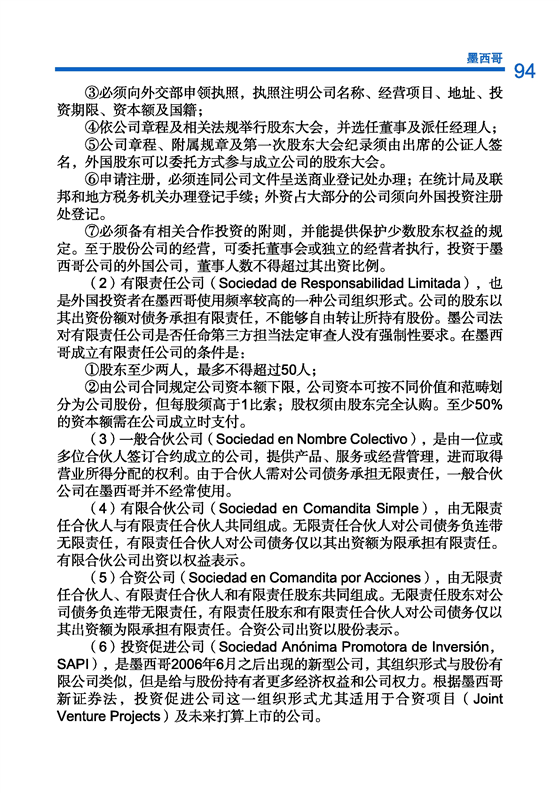 墨西哥

94

③必须向外交部申领执照，执照注明公司名称、经营项目、地址、投资期限、资本额及国籍；

④依公司章程及相关法规举行股东大会，并选任董事及派任经理人；

⑤公司章程、附属规章及第一次股东大会纪录须由出席的公证人签名，外国股东可以委托方式参与成立公司的股东大会。

⑥申请注册，必须连同公司文件呈送商业登记处办理；在统计局及联邦和地方税务机关办理登记手续；外资占大部分的公司须向外国投资注册处登记。

⑦必须备有相关合作投资的附则，并能提供保护少数股东权益的规定。至于股份公司的经营，可委托董事会或独立的经营者执行，投资于墨西哥公司的外国公司，董事人数不得超过其出资比例。

（2）有限责任公司（Sociedad de Responsabilidad Limitada），也是外国投资者在墨西哥使用频率较高的一种公司组织形式。公司的股东以其出资份额对债务承担有限责任，不能够自由转让所持有股份。墨公司法对有限责任公司是否任命第三方担当法定审查人没有强制性要求。在墨西哥成立有限责任公司的条件是：

①股东至少两人，最多不得超过50人；

②由公司合同规定公司资本额下限，公司资本可按不同价值和范畴划分为公司股份，但每股须高于1比索；股权须由股东完全认购。至少50%的资本额需在公司成立时支付。

（3）一般合伙公司（Sociedad en Nombre Colectivo），是由一位或多位合伙人签订合约成立的公司，提供产品、服务或经营管理，进而取得营业所得分配的权利。由于合伙人需对公司债务承担无限责任，一般合伙公司在墨西哥并不经常使用。

（4）有限合伙公司（Sociedad en Comandita Simple），由无限责任合伙人与有限责任合伙人共同组成。无限责任合伙人对公司债务负连带无限责任，有限责任合伙人对公司债务仅以其出资额为限承担有限责任。有限合伙公司出资以权益表示。

（5）合资公司（Sociedad en Comandita por Acciones），由无限责任合伙人、有限责任合伙人和有限责任股东共同组成。无限责任股东对公司债务负连带无限责任，有限责任股东和有限责任合伙人对公司债务仅以其出资额为限承担有限责任。合资公司出资以股份表示。

（6）投资促进公司（Sociedad Anónima Promotora de Inversión, SAPI），是墨西哥2006年6月之后出现的新型公司，其组织形式与股份有限公司类似，但是给与股份持有者更多经济权益和公司权力。根据墨西哥新证券法，投资促进公司这一组织形式尤其适用于合资项目（Joint Venture Projects）及未来打算上市的公司。